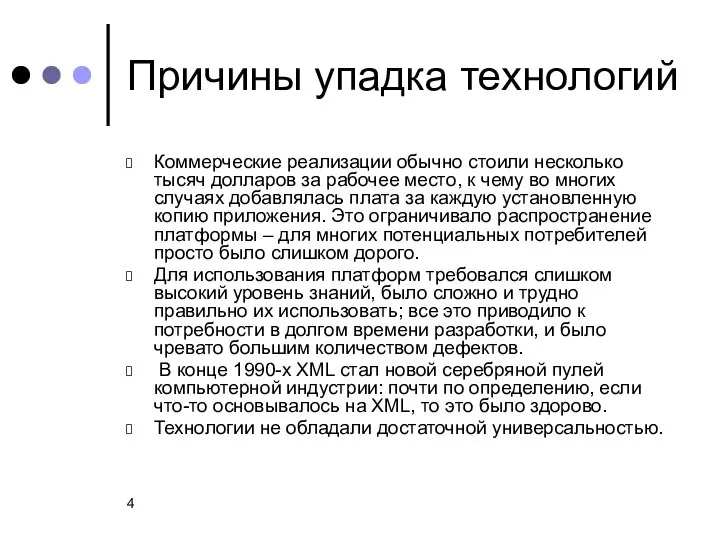 Причины упадка технологий

Коммерческие реализации обычно стоили несколько тысяч долларов за рабочее место, к чему во многих случаях добавлялась плата за каждую установленную копию приложения. Это ограничивало распространение платформы – для многих потенциальных потребителей просто было слишком дорого.

Для использования платформ требовался слишком высокий уровень знаний, было сложно и трудно правильно их использовать; все это приводило к потребности в долгом времени разработки, и было чревато большим количеством дефектов.

В конце 1990-х XML стал новой серебряной пулей компьютерной индустрии: почти по определению, если что-то основывалось на XML, то это было здорово.

Технологии не обладали достаточной универсальностью.

4